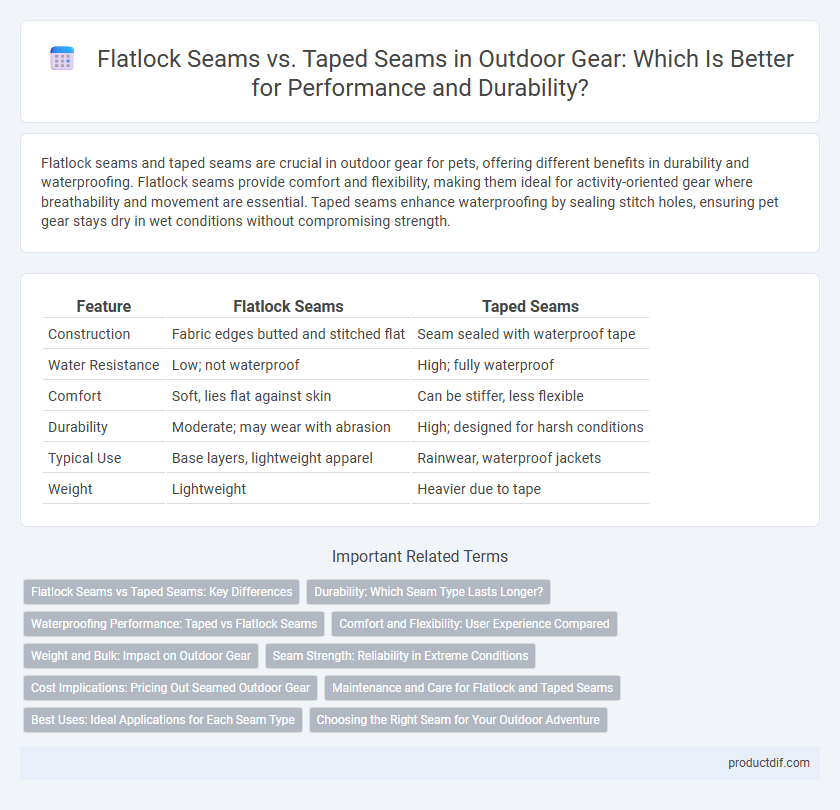 Flatlock Seams vs. Taped Seams in Outdoor Gear: Which Is Better for Performance and Durability?

Flatlock seams and taped seams are crucial in outdoor gear for pets, offering different benefits in durability and waterproofing. Flatlock seams provide comfort and flexibility, making them ideal for activity-oriented gear where breathability and movement are essential. Taped seams enhance waterproofing by sealing stitch holes, ensuring pet gear stays dry in wet conditions without compromising strength.

| Feature | Flatlock Seams | Taped Seams |
|---|---|---|
| Construction | Fabric edges butted and stitched flat | Seam sealed with waterproof tape |
| Water Resistance | Low; not waterproof | High; fully waterproof |
| Comfort | Soft, lies flat against skin | Can be stiffer, less flexible |
| Durability | Moderate; may wear with abrasion | High; designed for harsh conditions |
| Typical Use | Base layers, lightweight apparel | Rainwear, waterproof jackets |
| Weight | Lightweight | Heavier due to tape |

Important Related Terms

Flatlock Seams vs Taped Seams: Key Differences
Durability: Which Seam Type Lasts Longer?
Waterproofing Performance: Taped vs Flatlock Seams
Comfort and Flexibility: User Experience Compared
Weight and Bulk: Impact on Outdoor Gear
Seam Strength: Reliability in Extreme Conditions
Cost Implications: Pricing Out Seamed Outdoor Gear
Maintenance and Care for Flatlock and Taped Seams
Best Uses: Ideal Applications for Each Seam Type
Choosing the Right Seam for Your Outdoor Adventure

productdif.com